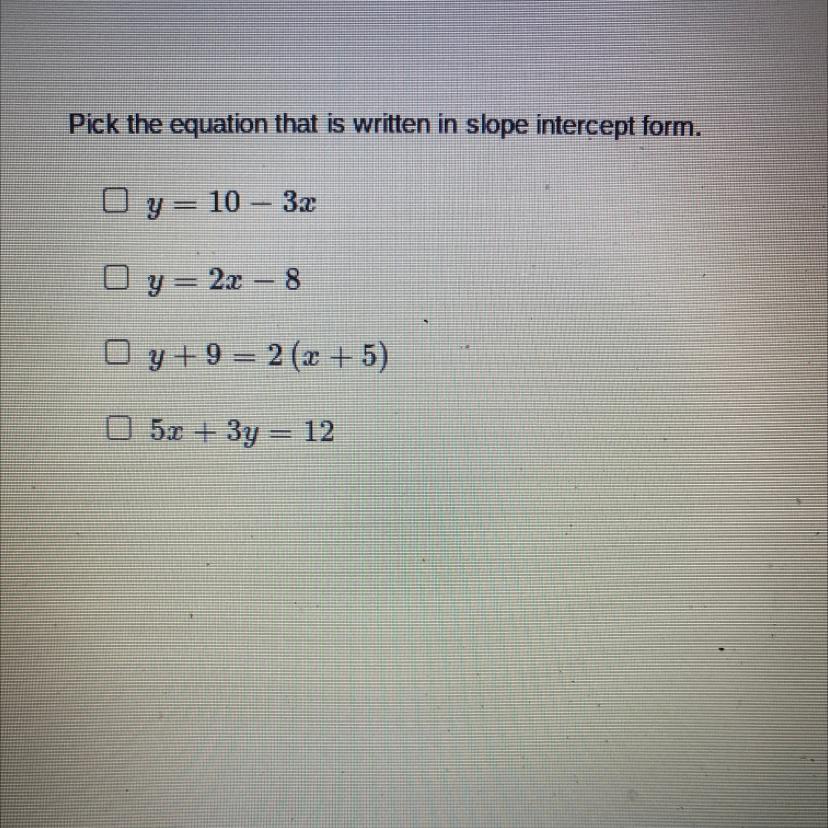 Pick the equation that is written in slope intercept form.

☐ $y = 10 - 3x$

☐ $y = 2x - 8$

☐ $y + 9 = 2(x + 5)$

☐ $5x + 3y = 12$